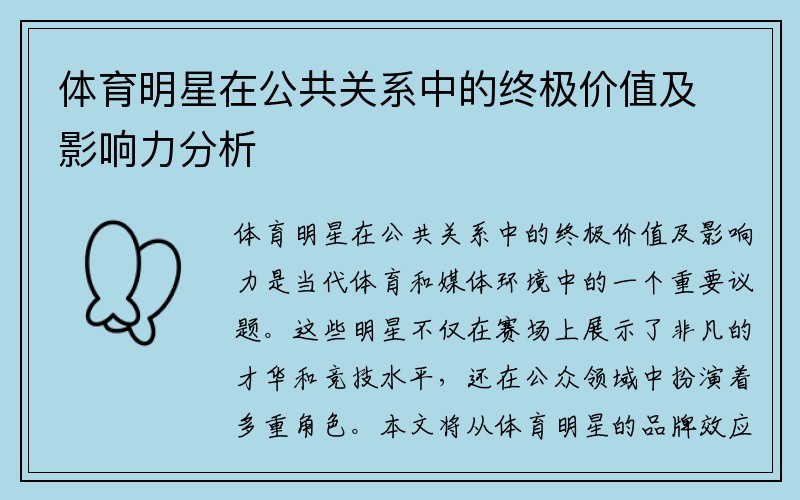 体育明星在公共关系中的终极价值及影响力分析

体育明星在公共关系中的终极价值及影响力是当代体育和媒体环境中的一个重要议题。这些明星不仅在赛场上展示了非凡的才华和竞技水平，还在公众领域中扮演着多重角色。本文将从体育明星的品牌效应